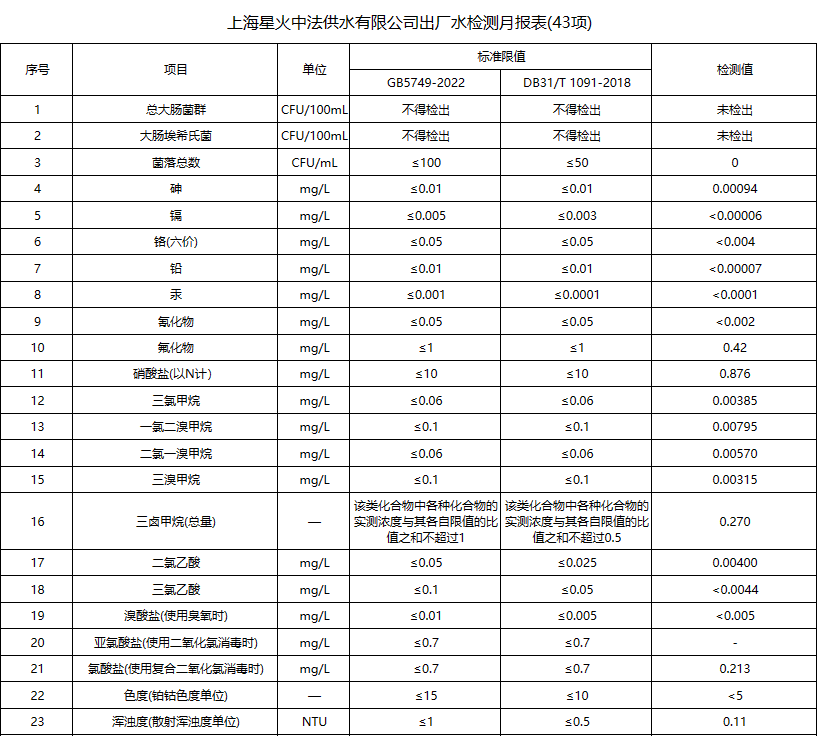 上海星火中法供水有限公司出厂水检测月报表(43项)

| 序号 | 项目 | 单位 | 标准限值 GB5749-2022 | 标准限值 DB31/T 1091-2018 | 检测值 |
|---|---|---|---|---|---|
| 1 | 总大肠菌群 | CFU/100mL | 不得检出 | 不得检出 | 未检出 |
| 2 | 大肠埃希氏菌 | CFU/100mL | 不得检出 | 不得检出 | 未检出 |
| 3 | 菌落总数 | CFU/mL | ≤100 | ≤50 | 0 |
| 4 | 砷 | mg/L | ≤0.01 | ≤0.01 | 0.00094 |
| 5 | 镉 | mg/L | ≤0.005 | ≤0.003 | <0.00006 |
| 6 | 铬(六价) | mg/L | ≤0.05 | ≤0.05 | <0.004 |
| 7 | 铅 | mg/L | ≤0.01 | ≤0.01 | <0.00007 |
| 8 | 汞 | mg/L | ≤0.001 | ≤0.0001 | <0.0001 |
| 9 | 氰化物 | mg/L | ≤0.05 | ≤0.05 | <0.002 |
| 10 | 氟化物 | mg/L | ≤1 | ≤1 | 0.42 |
| 11 | 硝酸盐(以N计) | mg/L | ≤10 | ≤10 | 0.876 |
| 12 | 三氯甲烷 | mg/L | ≤0.06 | ≤0.06 | 0.00385 |
| 13 | 一氯二溴甲烷 | mg/L | ≤0.1 | ≤0.1 | 0.00795 |
| 14 | 二氯一溴甲烷 | mg/L | ≤0.06 | ≤0.06 | 0.00570 |
| 15 | 三溴甲烷 | mg/L | ≤0.1 | ≤0.1 | 0.00315 |
| 16 | 三卤甲烷(总量) | — | 该类化合物中各种化合物的实测浓度与其各自限值的比值之和不超过1 | 该类化合物中各种化合物的实测浓度与其各自限值的比值之和不超过0.5 | 0.270 |
| 17 | 二氯乙酸 | mg/L | ≤0.05 | ≤0.025 | 0.00400 |
| 18 | 三氯乙酸 | mg/L | ≤0.1 | ≤0.05 | <0.0044 |
| 19 | 溴酸盐(使用臭氧时) | mg/L | ≤0.01 | ≤0.005 | <0.005 |
| 20 | 亚氯酸盐(使用二氧化氯消毒时) | mg/L | ≤0.7 | ≤0.7 | - |
| 21 | 氯酸盐(使用复合二氧化氯消毒时) | mg/L | ≤0.7 | ≤0.7 | 0.213 |
| 22 | 色度(铂钴色度单位) | — | ≤15 | ≤10 | <5 |
| 23 | 浑浊度(散射浑浊度单位) | NTU | ≤1 | ≤0.5 | 0.11 |